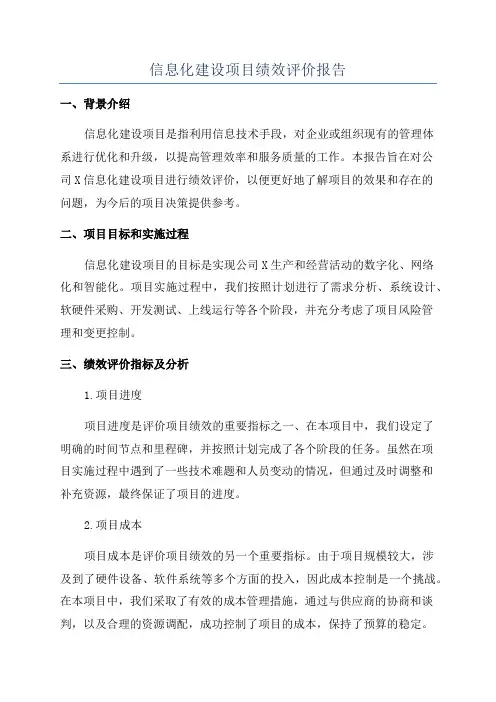 信息化建设项目绩效评价报告

一、背景介绍

信息化建设项目是指利用信息技术手段，对企业或组织现有的管理体系进行优化和升级，以提高管理效率和服务质量的工作。本报告旨在对公司X信息化建设项目进行绩效评价，以便更好地了解项目的效果和存在的问题，为今后的项目决策提供参考。

二、项目目标和实施过程

信息化建设项目的目标是实现公司X生产和经营活动的数字化、网络化和智能化。项目实施过程中，我们按照计划进行了需求分析、系统设计、软硬件采购、开发测试、上线运行等各个阶段，并充分考虑了项目风险管理和变更控制。

三、绩效评价指标及分析

1.项目进度

项目进度是评价项目绩效的重要指标之一、在本项目中，我们设定了明确的时间节点和里程碑，并按照计划完成了各个阶段的任务。虽然在项目实施过程中遇到了一些技术难题和人员变动的情况，但通过及时调整和补充资源，最终保证了项目的进度。

2.项目成本

项目成本是评价项目绩效的另一个重要指标。由于项目规模较大，涉及到了硬件设备、软件系统等多个方面的投入，因此成本控制是一个挑战。在本项目中，我们采取了有效的成本管理措施，通过与供应商的协商和谈判，以及合理的资源调配，成功控制了项目的成本，保持了预算的稳定。